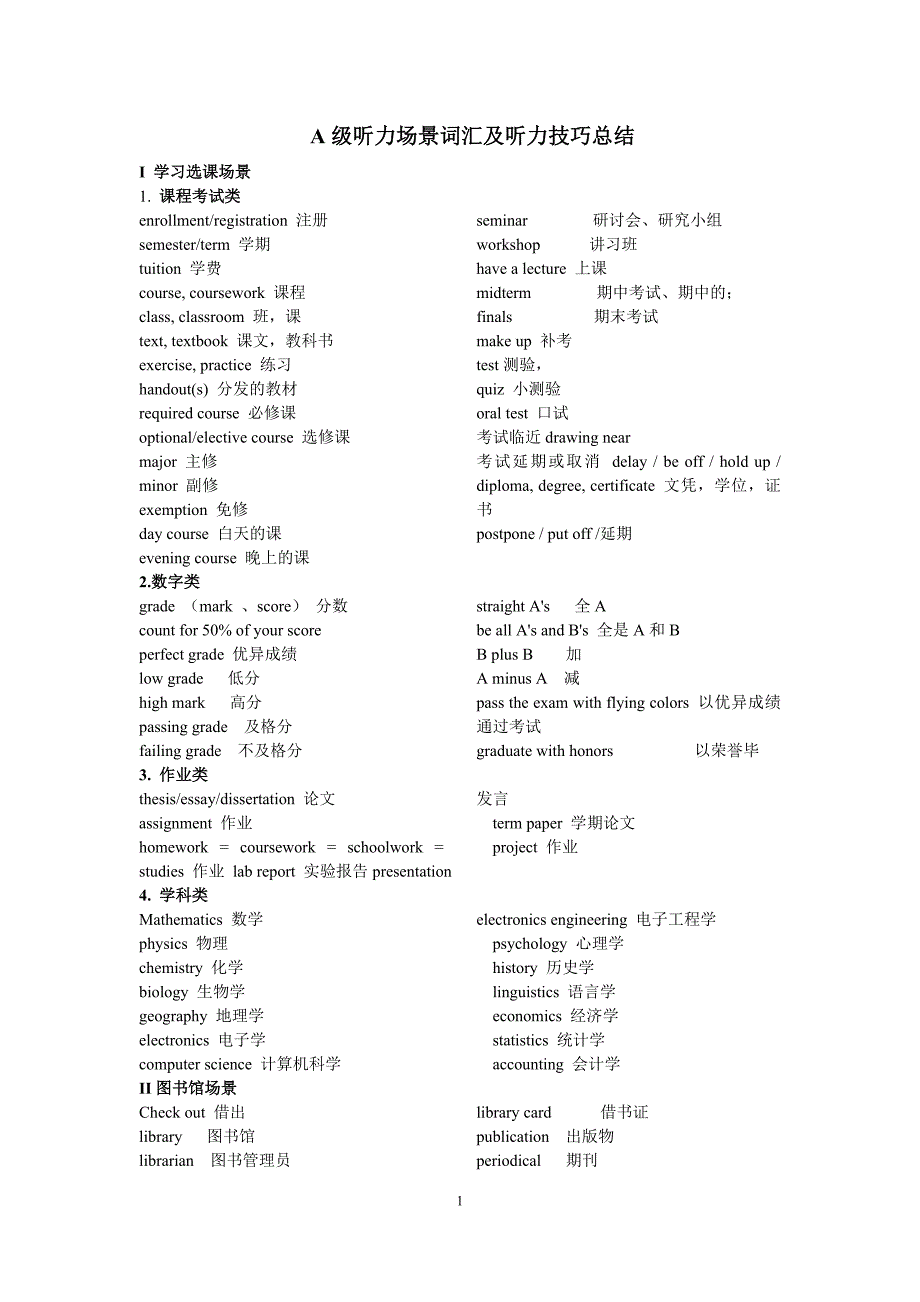 A 级听力场景词汇及听力技巧总结

I 学习选课场景

1. 课程考试类

enrollment/registration 注册
semester/term 学期
tuition 学费
course, coursework 课程
class, classroom 班，课
text, textbook 课文，教科书
exercise, practice 练习
handout(s) 分发的教材
required course 必修课
optional/elective course 选修课
major 主修
minor 副修
exemption 免修
day course 白天的课
evening course 晚上的课

seminar 研讨会、研究小组
workshop 讲习班
have a lecture 上课
midterm 期中考试、期中的；
finals 期末考试
make up 补考
test 测验，
quiz 小测验
oral test 口试
考试临近 drawing near
考试延期或取消 delay / be off / hold up /
diploma, degree, certificate 文凭，学位，证书
postpone / put off /延期

2.数字类

grade （mark 、score） 分数
count for 50% of your score
perfect grade 优异成绩
low grade 低分
high mark 高分
passing grade 及格分
failing grade 不及格分

straight A's 全 A
be all A's and B's 全是 A 和 B
B plus B 加
A minus A 减
pass the exam with flying colors 以优异成绩通过考试
graduate with honors 以荣誉毕

3. 作业类

thesis/essay/dissertation 论文
assignment 作业
homework = coursework = schoolwork = studies 作业 lab report 实验报告 presentation

发言
term paper 学期论文
project 作业

4. 学科类

Mathematics 数学
physics 物理
chemistry 化学
biology 生物学
geography 地理学
electronics 电子学
computer science 计算机科学

electronics engineering 电子工程学
psychology 心理学
history 历史学
linguistics 语言学
economics 经济学
statistics 统计学
accounting 会计学

II 图书馆场景

Check out 借出
library 图书馆
librarian 图书管理员

library card 借书证
publication 出版物
periodical 期刊

1